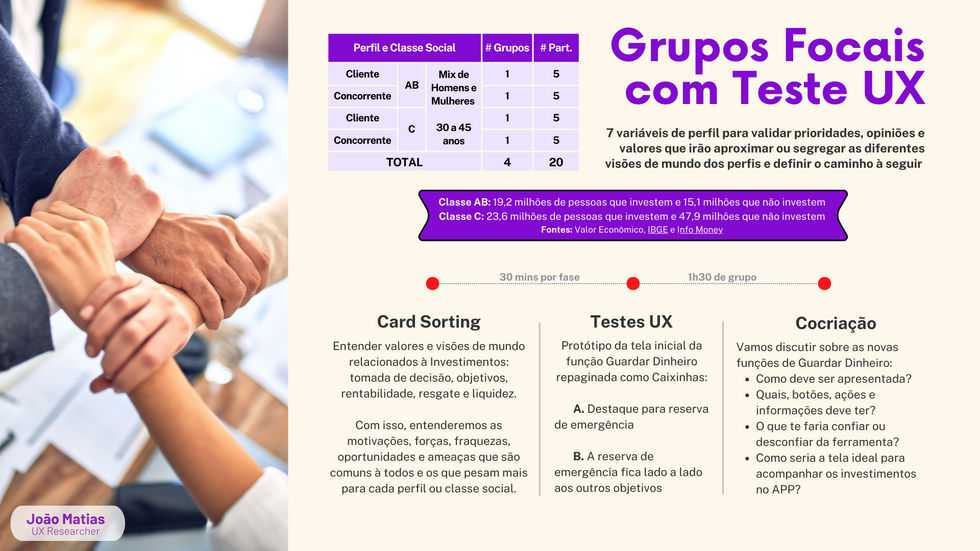 | Perfil e Classe Social | | | # Grupos | # Part. |
|---|---|---|---|---|
| Cliente | AB | Mix de Homens e Mulheres | 1 | 5 |
| Concorrente | | | 1 | 5 |
| Cliente | C | 30 a 45 anos | 1 | 5 |
| Concorrente | | | 1 | 5 |
| TOTAL | | | 4 | 20 |

Grupos Focais com Teste UX

7 variáveis de perfil para validar prioridades, opiniões e valores que irão aproximar ou segregar as diferentes visões de mundo dos perfis e definir o caminho à seguir

Classe AB: 19,2 milhões de pessoas que investem e 15,1 milhões que não investem
Classe C: 23,6 milhões de pessoas que investem e 47,9 milhões que não investem
Fontes: Valor Econômico, IBGE e Info Money

30 mins por fase
1h30 de grupo

Card Sorting

Entender valores e visões de mundo relacionados à Investimentos: tomada de decisão, objetivos, rentabilidade, resgate e liquidez.

Com isso, entenderemos as motivações, forças, fraquezas, oportunidades e ameaças que são comuns à todos e os que pesam mais para cada perfil ou classe social.

Testes UX

Protótipo da tela inicial da função Guardar Dinheiro repaginada como Caixinhas:

A. Destaque para reserva de emergência

B. A reserva de emergência fica lado a lado aos outros objetivos

Cocriação

Vamos discutir sobre as novas funções de Guardar Dinheiro:
• Como deve ser apresentada?
• Quais, botões, ações e informações deve ter?
• O que te faria confiar ou desconfiar da ferramenta?
• Como seria a tela ideal para acompanhar os investimentos no APP?

João Matias
UX Researcher